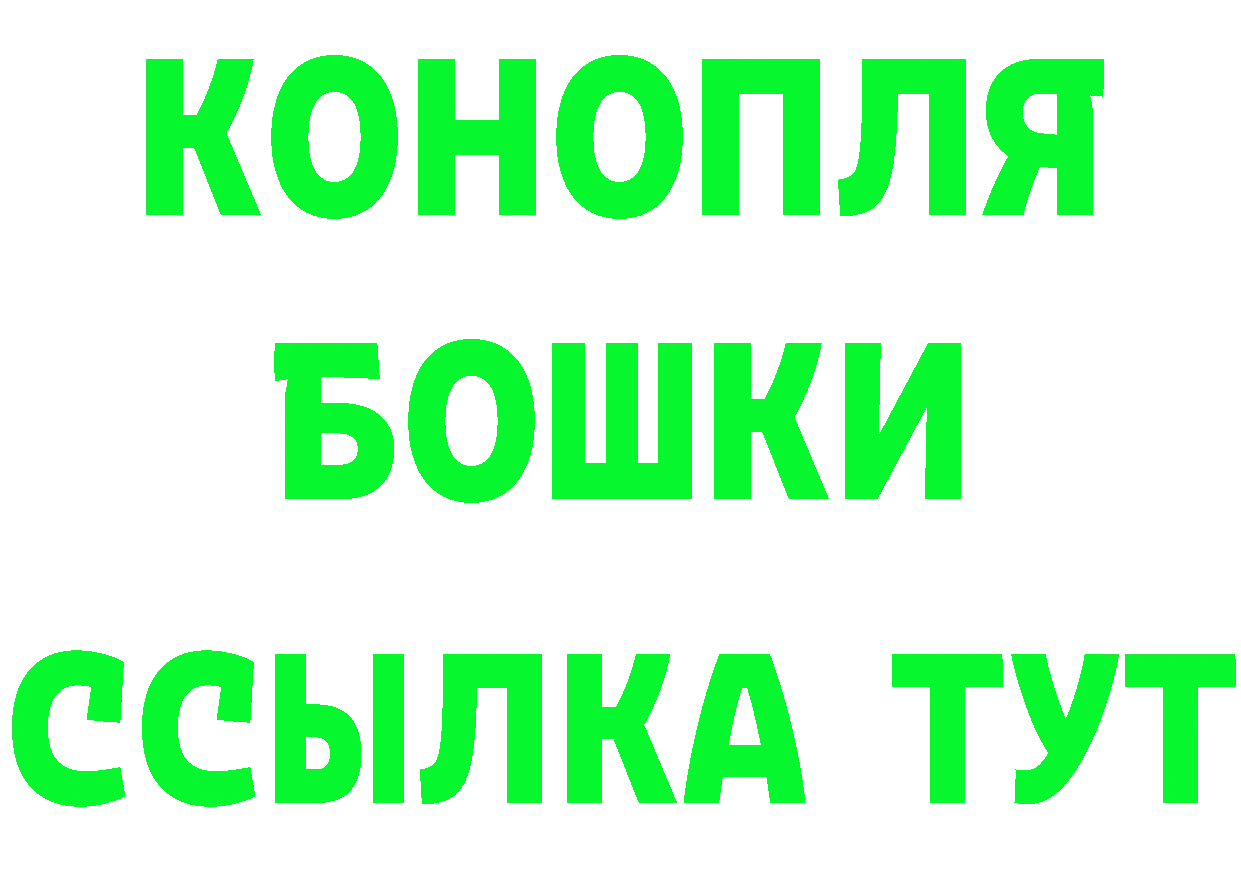 КОНОПЛЯ
БОШКИ
ССЫЛКА ТУТ